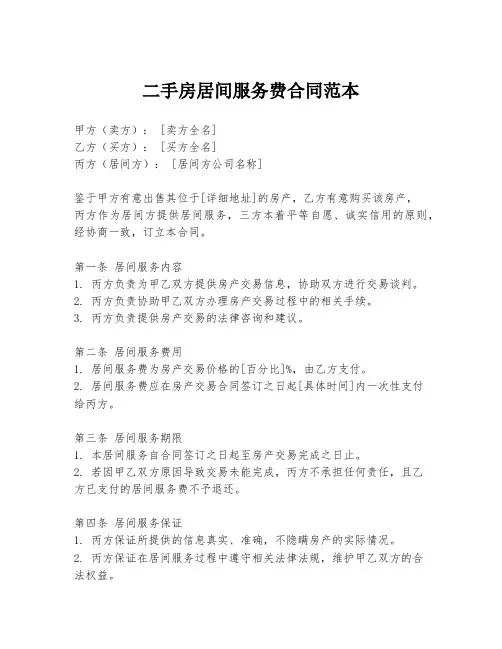 二手房居间服务费合同范本

甲方（卖方）：［卖方全名］
乙方（买方）：［买方全名］
丙方（居间方）：［居间方公司名称］

鉴于甲方有意出售其位于[详细地址]的房产，乙方有意购买该房产，丙方作为居间方提供居间服务，三方本着平等自愿、诚实信用的原则，经协商一致，订立本合同。

第一条 居间服务内容
1. 丙方负责为甲乙双方提供房产交易信息，协助双方进行交易谈判。
2. 丙方负责协助甲乙双方办理房产交易过程中的相关手续。
3. 丙方负责提供房产交易的法律咨询和建议。

第二条 居间服务费用
1. 居间服务费为房产交易价格的[百分比]%，由乙方支付。
2. 居间服务费应在房产交易合同签订之日起[具体时间]内一次性支付给丙方。

第三条 居间服务期限
1. 本居间服务自合同签订之日起至房产交易完成之日止。
2. 若因甲乙双方原因导致交易未能完成，丙方不承担任何责任，且乙方已支付的居间服务费不予退还。

第四条 居间服务保证
1. 丙方保证所提供的信息真实、准确，不隐瞒房产的实际情况。
2. 丙方保证在居间服务过程中遵守相关法律法规，维护甲乙双方的合法权益。